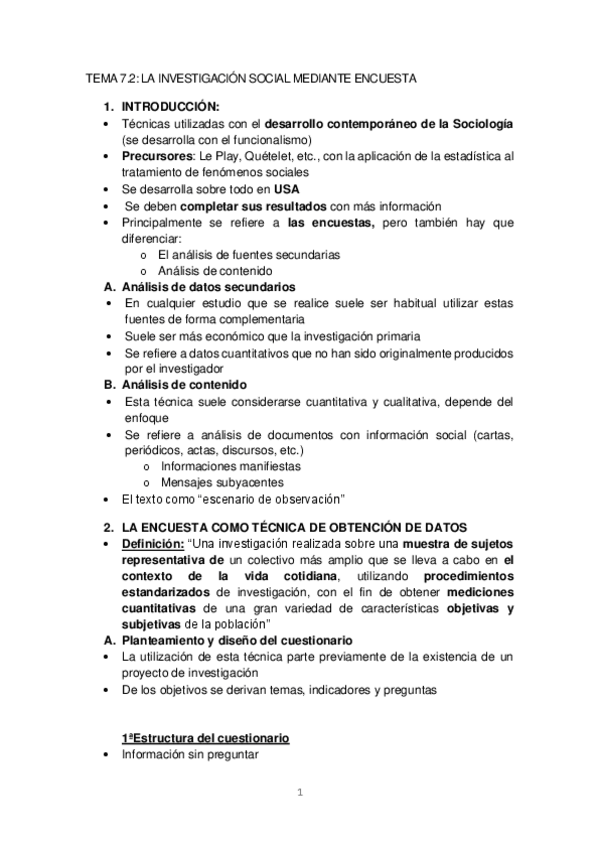 TEMA 7.2: LA INVESTIGACIÓN SOCIAL MEDIANTE ENCUESTA

1. INTRODUCCIÓN:
• Técnicas utilizadas con el desarrollo contemporáneo de la Sociología (se desarrolla con el funcionalismo)
• Precursores: Le Play, Quételet, etc., con la aplicación de la estadística al tratamiento de fenómenos sociales
• Se desarrolla sobre todo en USA
• Se deben completar sus resultados con más información
• Principalmente se refiere a las encuestas, pero también hay que diferenciar:
  o El análisis de fuentes secundarias
  o Análisis de contenido
A. Análisis de datos secundarios
• En cualquier estudio que se realice suele ser habitual utilizar estas fuentes de forma complementaria
• Suele ser más económico que la investigación primaria
• Se refiere a datos cuantitativos que no han sido originalmente producidos por el investigador
B. Análisis de contenido
• Esta técnica suele considerarse cuantitativa y cualitativa, depende del enfoque
• Se refiere a análisis de documentos con información social (cartas, periódicos, actas, discursos, etc.)
  o Informaciones manifiestas
  o Mensajes subyacentes
• El texto como "escenario de observación"

2. LA ENCUESTA COMO TÉCNICA DE OBTENCIÓN DE DATOS
• Definición: "Una investigación realizada sobre una muestra de sujetos representativa de un colectivo más amplio que se lleva a cabo en el contexto de la vida cotidiana, utilizando procedimientos estandarizados de investigación, con el fin de obtener mediciones cuantitativas de una gran variedad de características objetivas y subjetivas de la población"
A. Planteamiento y diseño del cuestionario
• La utilización de esta técnica parte previamente de la existencia de un proyecto de investigación
• De los objetivos se derivan temas, indicadores y preguntas

1ªEstructura del cuestionario
• Información sin preguntar

1